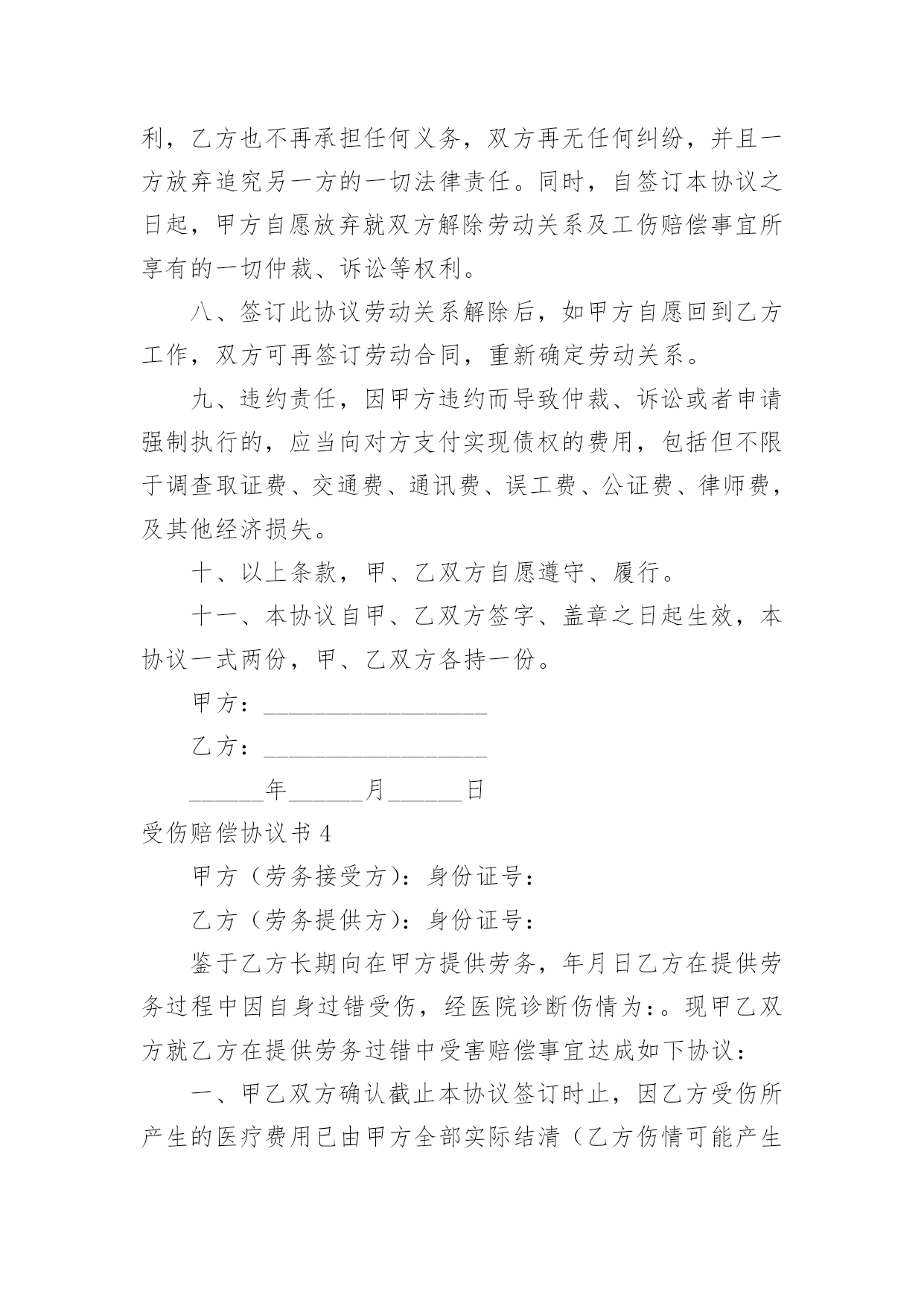 利，乙方也不再承担任何义务，双方再无任何纠纷，并且一方放弃追究另一方的一切法律责任。同时，自签订本协议之日起，甲方自愿放弃就双方解除劳动关系及工伤赔偿事宜所享有的一切仲裁、诉讼等权利。

八、签订此协议劳动关系解除后，如甲方自愿回到乙方工作，双方可再签订劳动合同，重新确定劳动关系。

九、违约责任，因甲方违约而导致仲裁、诉讼或者申请强制执行的，应当向对方支付实现债权的费用，包括但不限于调查取证费、交通费、通讯费、误工费、公证费、律师费，及其他经济损失。

十、以上条款，甲、乙双方自愿遵守、履行。

十一、本协议自甲、乙双方签字、盖章之日起生效，本协议一式两份，甲、乙双方各持一份。

甲方：__________________

乙方：__________________

______年______月______日

受伤赔偿协议书 4

甲方（劳务接受方）：身份证号：

乙方（劳务提供方）：身份证号：

鉴于乙方长期向在甲方提供劳务，年月日乙方在提供劳务过程中因自身过错受伤，经医院诊断伤情为：。现甲乙双方就乙方在提供劳务过错中受害赔偿事宜达成如下协议：

一、甲乙双方确认截止本协议签订时止，因乙方受伤所产生的医疗费用已由甲方全部实际结清（乙方伤情可能产生